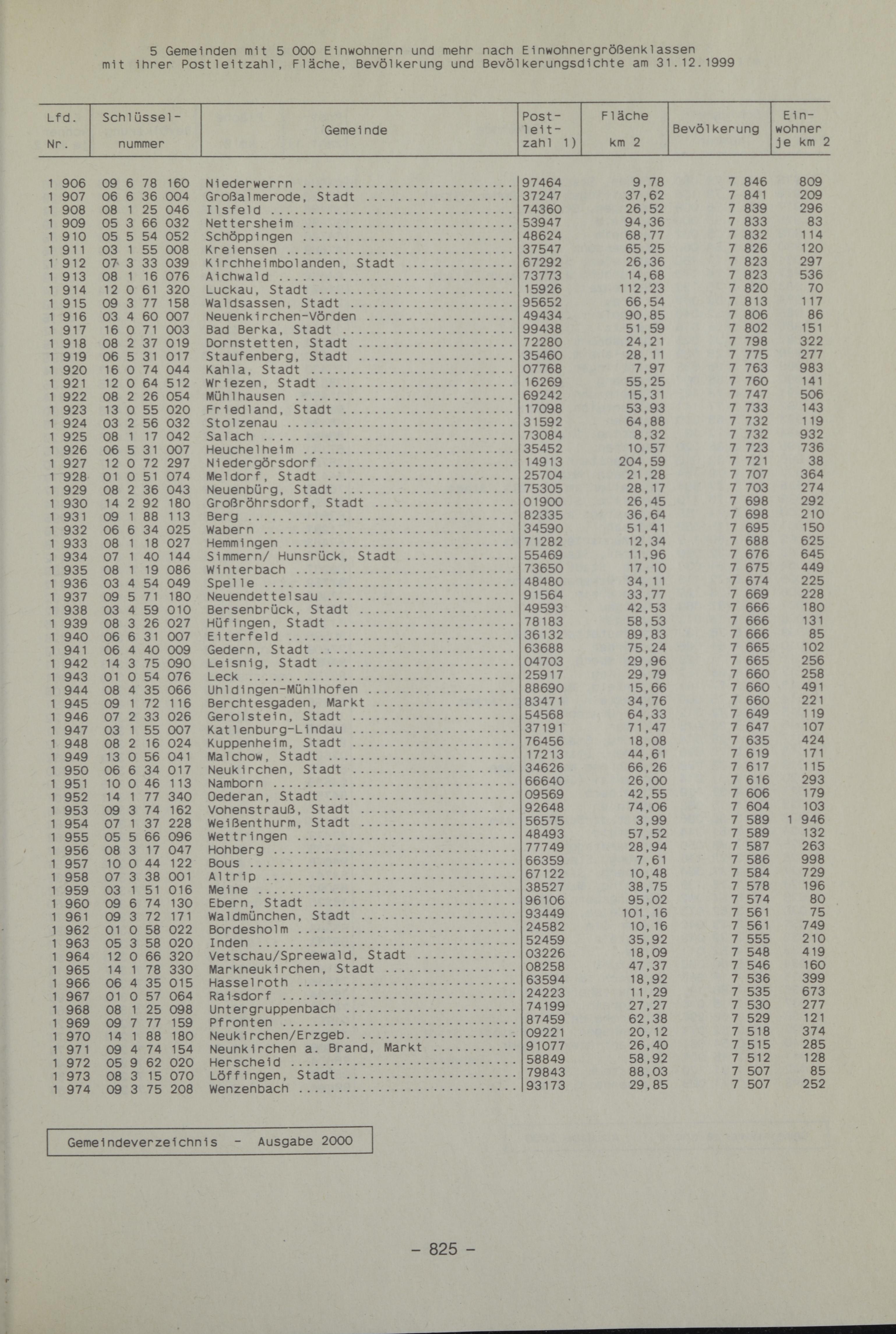 5 Gemeinden mit 5 000 Einwohnern und mehr nach Einwohnergrößenklassen mit ihrer Postleitzahl, Fläche, Bevölkerung und Bevölkerungsdichte am 31.12.1999

| Lfd. Nr. | Schlüssel- nummer | Gemeinde | Post- leit- zahl 1) | Fläche km 2 | Bevölkerung | Ein- wohner je km 2 |
|---|---|---|---|---|---|---|
| 1 906 | 09 6 78 160 | Niederwerrn | 97464 | 9,78 | 7 846 | 809 |
| 1 907 | 06 6 36 004 | Großalmerode, Stadt | 37247 | 37,62 | 7 841 | 209 |
| 1 908 | 08 1 25 046 | Ilsfeld | 74360 | 26,52 | 7 839 | 296 |
| 1 909 | 05 3 66 032 | Nettersheim | 53947 | 94,36 | 7 833 | 83 |
| 1 910 | 05 5 54 052 | Schöppingen | 48624 | 68,77 | 7 832 | 114 |
| 1 911 | 03 1 55 008 | Kreiensen | 37547 | 65,25 | 7 826 | 120 |
| 1 912 | 07 3 33 039 | Kirchheimbolanden, Stadt | 67292 | 26,36 | 7 823 | 297 |
| 1 913 | 08 1 16 076 | Aichwald | 73773 | 14,68 | 7 823 | 536 |
| 1 914 | 12 0 61 320 | Luckau, Stadt | 15926 | 112,23 | 7 820 | 70 |
| 1 915 | 09 3 77 158 | Waldsassen, Stadt | 95652 | 66,54 | 7 813 | 117 |
| 1 916 | 03 4 60 007 | Neuenkirchen-Vörden | 49434 | 90,85 | 7 806 | 86 |
| 1 917 | 16 0 71 003 | Bad Berka, Stadt | 99438 | 51,59 | 7 802 | 151 |
| 1 918 | 08 2 37 019 | Dornstetten, Stadt | 72280 | 24,21 | 7 798 | 322 |
| 1 919 | 06 5 31 017 | Staufenberg, Stadt | 35460 | 28,11 | 7 775 | 277 |
| 1 920 | 16 0 74 044 | Kahla, Stadt | 07768 | 7,97 | 7 763 | 983 |
| 1 921 | 12 0 64 512 | Wriezen, Stadt | 16269 | 55,25 | 7 760 | 141 |
| 1 922 | 08 2 26 054 | Mühlhausen | 69242 | 15,31 | 7 747 | 506 |
| 1 923 | 13 0 55 020 | Friedland, Stadt | 17098 | 53,93 | 7 733 | 143 |
| 1 924 | 03 2 56 032 | Stolzenau | 31592 | 64,88 | 7 732 | 119 |
| 1 925 | 08 1 17 042 | Salach | 73084 | 8,32 | 7 732 | 932 |
| 1 926 | 06 5 31 007 | Heuchelheim | 35452 | 10,57 | 7 723 | 736 |
| 1 927 | 12 0 72 297 | Niedergörsdorf | 14913 | 204,59 | 7 721 | 38 |
| 1 928 | 01 0 51 074 | Meldorf, Stadt | 25704 | 21,28 | 7 707 | 364 |
| 1 929 | 08 2 36 043 | Neuenbürg, Stadt | 75305 | 28,17 | 7 703 | 274 |
| 1 930 | 14 2 92 180 | Großröhrsdorf, Stadt | 01900 | 26,45 | 7 698 | 292 |
| 1 931 | 09 1 88 113 | Berg | 82335 | 36,64 | 7 698 | 210 |
| 1 932 | 06 6 34 025 | Wabern | 34590 | 51,41 | 7 695 | 150 |
| 1 933 | 08 1 18 027 | Hemmingen | 71282 | 12,34 | 7 688 | 625 |
| 1 934 | 07 1 40 144 | Simmern/ Hunsrück, Stadt | 55469 | 11,96 | 7 676 | 645 |
| 1 935 | 08 1 19 086 | Winterbach | 73650 | 17,10 | 7 675 | 449 |
| 1 936 | 03 4 54 049 | Spelle | 48480 | 34,11 | 7 674 | 225 |
| 1 937 | 09 5 71 180 | Neuendettelsau | 91564 | 33,77 | 7 669 | 228 |
| 1 938 | 03 4 59 010 | Bersenbrück, Stadt | 49593 | 42,53 | 7 666 | 180 |
| 1 939 | 08 3 26 027 | Hüfingen, Stadt | 78183 | 58,53 | 7 666 | 131 |
| 1 940 | 06 6 31 007 | Eiterfeld | 36132 | 89,83 | 7 666 | 85 |
| 1 941 | 06 4 40 009 | Gedern, Stadt | 63688 | 75,24 | 7 665 | 102 |
| 1 942 | 14 3 75 090 | Leisnig, Stadt | 04703 | 29,96 | 7 665 | 256 |
| 1 943 | 01 0 54 076 | Leck | 25917 | 29,79 | 7 660 | 258 |
| 1 944 | 08 4 35 066 | Uhldingen-Mühlhofen | 88690 | 15,66 | 7 660 | 491 |
| 1 945 | 09 1 72 116 | Berchtesgaden, Markt | 83471 | 34,76 | 7 660 | 221 |
| 1 946 | 07 2 33 026 | Gerolstein, Stadt | 54568 | 64,33 | 7 649 | 119 |
| 1 947 | 03 1 55 007 | Katlenburg-Lindau | 37191 | 71,47 | 7 647 | 107 |
| 1 948 | 08 2 16 024 | Kuppenheim, Stadt | 76456 | 18,08 | 7 635 | 424 |
| 1 949 | 13 0 56 041 | Malchow, Stadt | 17213 | 44,61 | 7 619 | 171 |
| 1 950 | 06 6 34 017 | Neukirchen, Stadt | 34626 | 66,26 | 7 617 | 115 |
| 1 951 | 10 0 46 113 | Namborn | 66640 | 26,00 | 7 616 | 293 |
| 1 952 | 14 1 77 340 | Oederan, Stadt | 09569 | 42,55 | 7 606 | 179 |
| 1 953 | 09 3 74 162 | Vohenstrauß, Stadt | 92648 | 74,06 | 7 604 | 103 |
| 1 954 | 07 1 37 228 | Weißenthurm, Stadt | 56575 | 3,99 | 7 589 | 1 946 |
| 1 955 | 05 5 66 096 | Wettringen | 48493 | 57,52 | 7 589 | 132 |
| 1 956 | 08 3 17 047 | Hohberg | 77749 | 28,94 | 7 587 | 263 |
| 1 957 | 10 0 44 122 | Bous | 66359 | 7,61 | 7 586 | 998 |
| 1 958 | 07 3 38 001 | Altrip | 67122 | 10,48 | 7 584 | 729 |
| 1 959 | 03 1 51 016 | Meine | 38527 | 38,75 | 7 578 | 196 |
| 1 960 | 09 6 74 130 | Ebern, Stadt | 96106 | 95,02 | 7 574 | 80 |
| 1 961 | 09 3 72 171 | Waldmünchen, Stadt | 93449 | 101,16 | 7 561 | 75 |
| 1 962 | 01 0 58 022 | Bordesholm | 24582 | 10,16 | 7 561 | 749 |
| 1 963 | 05 3 58 020 | Inden | 52459 | 35,92 | 7 555 | 210 |
| 1 964 | 12 0 66 320 | Vetschau/Spreewald, Stadt | 03226 | 18,09 | 7 548 | 419 |
| 1 965 | 14 1 78 330 | Markneukirchen, Stadt | 08258 | 47,37 | 7 546 | 160 |
| 1 966 | 06 4 35 015 | Hasselroth | 63594 | 18,92 | 7 536 | 399 |
| 1 967 | 01 0 57 064 | Raisdorf | 24223 | 11,29 | 7 535 | 673 |
| 1 968 | 08 1 25 098 | Untergruppenbach | 74199 | 27,27 | 7 530 | 277 |
| 1 969 | 09 7 77 159 | Pfronten | 87459 | 62,38 | 7 529 | 121 |
| 1 970 | 14 1 88 180 | Neukirchen/Erzgeb. | 09221 | 20,12 | 7 518 | 374 |
| 1 971 | 09 4 74 154 | Neunkirchen a. Brand, Markt | 91077 | 26,40 | 7 515 | 285 |
| 1 972 | 05 9 62 020 | Herscheid | 58849 | 58,92 | 7 512 | 128 |
| 1 973 | 08 3 15 070 | Löffingen, Stadt | 79843 | 88,03 | 7 507 | 85 |
| 1 974 | 09 3 75 208 | Wenzenbach | 93173 | 29,85 | 7 507 | 252 |

Gemeindeverzeichnis - Ausgabe 2000

- 825 -